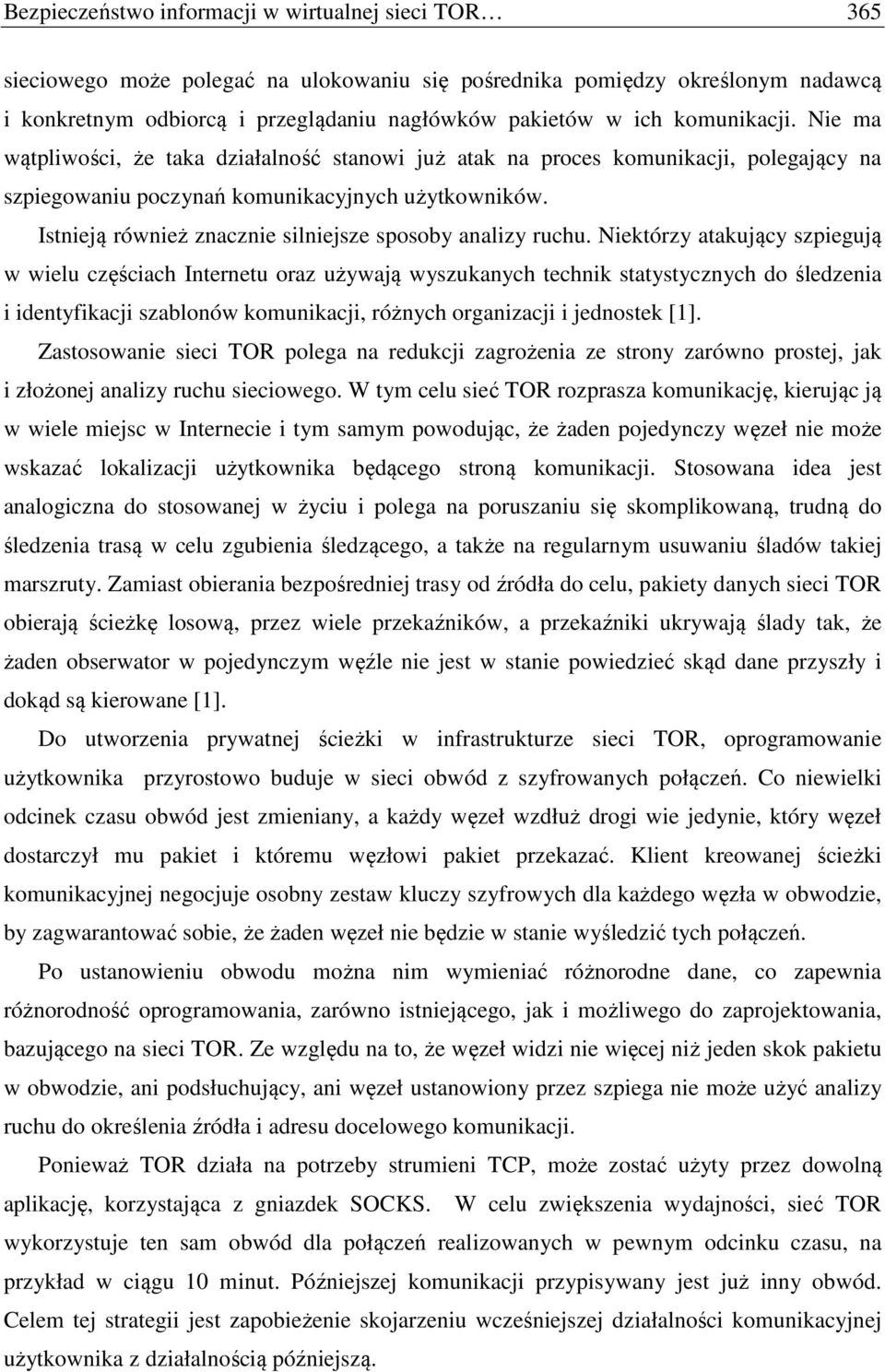 Bezpieczeństwo informacji w wirtualnej sieci TOR… 365

sieciowego może polegać na ulokowaniu się pośrednika pomiędzy określonym nadawcą i konkretnym odbiorcą i przeglądaniu nagłówków pakietów w ich komunikacji. Nie ma wątpliwości, że taka działalność stanowi już atak na proces komunikacji, polegający na szpiegowaniu poczynań komunikacyjnych użytkowników.

Istnieją również znacznie silniejsze sposoby analizy ruchu. Niektórzy atakujący szpiegują w wielu częściach Internetu oraz używają wyszukanych technik statystycznych do śledzenia i identyfikacji szablonów komunikacji, różnych organizacji i jednostek [1].

Zastosowanie sieci TOR polega na redukcji zagrożenia ze strony zarówno prostej, jak i złożonej analizy ruchu sieciowego. W tym celu sieć TOR rozprasza komunikację, kierując ją w wiele miejsc w Internecie i tym samym powodując, że żaden pojedynczy węzeł nie może wskazać lokalizacji użytkownika będącego stroną komunikacji. Stosowana idea jest analogiczna do stosowanej w życiu i polega na poruszaniu się skomplikowaną, trudną do śledzenia trasą w celu zgubienia śledzącego, a także na regularnym usuwaniu śladów takiej marszruty. Zamiast obierania bezpośredniej trasy od źródła do celu, pakiety danych sieci TOR obierają ścieżkę losową, przez wiele przekaźników, a przekaźniki ukrywają ślady tak, że żaden obserwator w pojedynczym węźle nie jest w stanie powiedzieć skąd dane przyszły i dokąd są kierowane [1].

Do utworzenia prywatnej ścieżki w infrastrukturze sieci TOR, oprogramowanie użytkownika przyrostowo buduje w sieci obwód z szyfrowanych połączeń. Co niewielki odcinek czasu obwód jest zmieniany, a każdy węzeł wzdłuż drogi wie jedynie, który węzeł dostarczył mu pakiet i któremu węzłowi pakiet przekazać. Klient kreowanej ścieżki komunikacyjnej negocjuje osobny zestaw kluczy szyfrowych dla każdego węzła w obwodzie, by zagwarantować sobie, że żaden węzeł nie będzie w stanie wyśledzić tych połączeń.

Po ustanowieniu obwodu można nim wymieniać różnorodne dane, co zapewnia różnorodność oprogramowania, zarówno istniejącego, jak i możliwego do zaprojektowania, bazującego na sieci TOR. Ze względu na to, że węzeł widzi nie więcej niż jeden skok pakietu w obwodzie, ani podsłuchujący, ani węzeł ustanowiony przez szpiega nie może użyć analizy ruchu do określenia źródła i adresu docelowego komunikacji.

Ponieważ TOR działa na potrzeby strumieni TCP, może zostać użyty przez dowolną aplikację, korzystająca z gniazdek SOCKS. W celu zwiększenia wydajności, sieć TOR wykorzystuje ten sam obwód dla połączeń realizowanych w pewnym odcinku czasu, na przykład w ciągu 10 minut. Późniejszej komunikacji przypisywany jest już inny obwód. Celem tej strategii jest zapobieżenie skojarzeniu wcześniejszej działalności komunikacyjnej użytkownika z działalnością późniejszą.